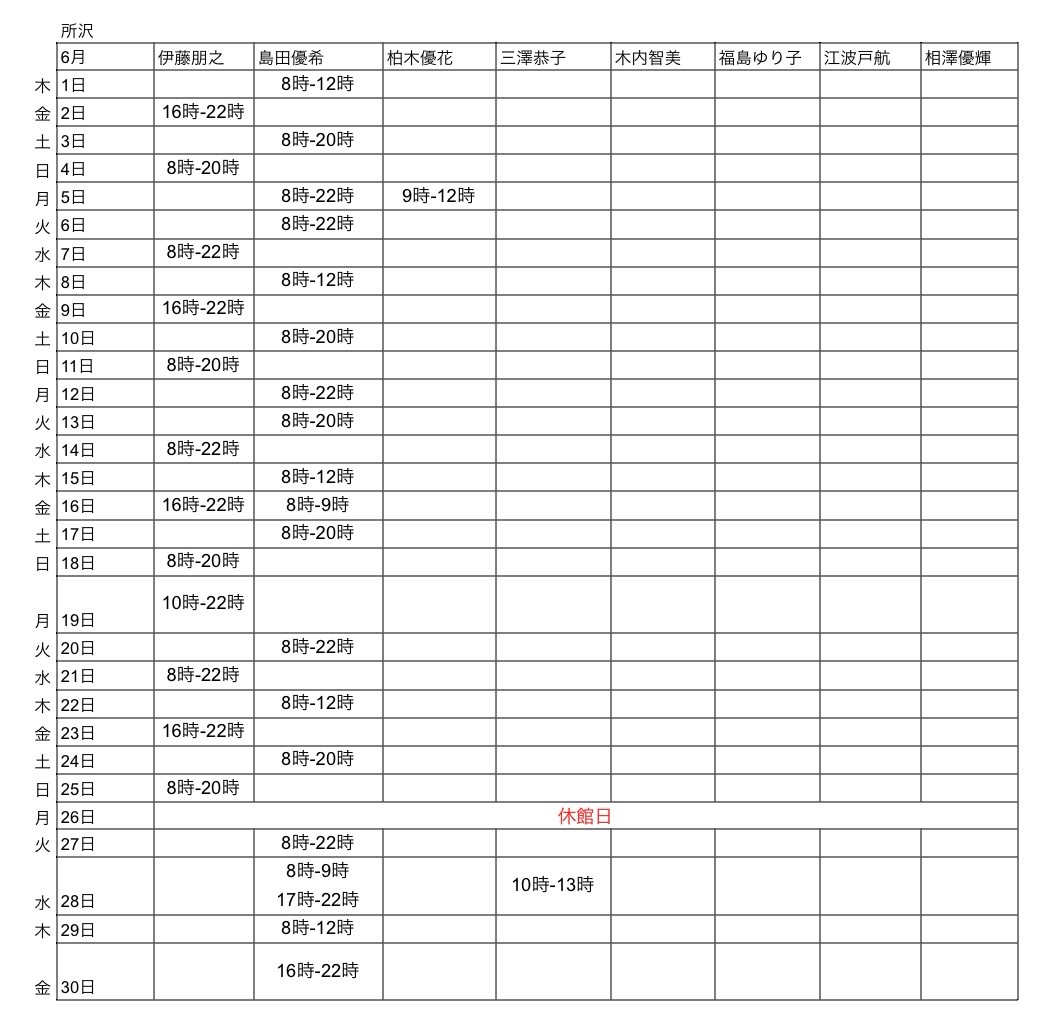 所沢

| | 6月 | 伊藤朋之 | 島田優希 | 柏木優花 | 三澤恭子 | 木内智美 | 福島ゆり子 | 江波戸航 | 相澤優輝 |
|---|---|---|---|---|---|---|---|---|---|
| 木 | 1日 | | 8時-12時 | | | | | | |
| 金 | 2日 | 16時-22時 | | | | | | | |
| 土 | 3日 | | 8時-20時 | | | | | | |
| 日 | 4日 | 8時-20時 | | | | | | | |
| 月 | 5日 | | 8時-22時 | 9時-12時 | | | | | |
| 火 | 6日 | | 8時-22時 | | | | | | |
| 水 | 7日 | 8時-22時 | | | | | | | |
| 木 | 8日 | | 8時-12時 | | | | | | |
| 金 | 9日 | 16時-22時 | | | | | | | |
| 土 | 10日 | | 8時-20時 | | | | | | |
| 日 | 11日 | 8時-20時 | | | | | | | |
| 月 | 12日 | | 8時-22時 | | | | | | |
| 火 | 13日 | | 8時-20時 | | | | | | |
| 水 | 14日 | 8時-22時 | | | | | | | |
| 木 | 15日 | | 8時-12時 | | | | | | |
| 金 | 16日 | 16時-22時 | 8時-9時 | | | | | | |
| 土 | 17日 | | 8時-20時 | | | | | | |
| 日 | 18日 | 8時-20時 | | | | | | | |
| 月 | 19日 | 10時-22時 | | | | | | | |
| 火 | 20日 | | 8時-22時 | | | | | | |
| 水 | 21日 | 8時-22時 | | | | | | | |
| 木 | 22日 | | 8時-12時 | | | | | | |
| 金 | 23日 | 16時-22時 | | | | | | | |
| 土 | 24日 | | 8時-20時 | | | | | | |
| 日 | 25日 | 8時-20時 | | | | | | | |
| 月 | 26日 | 休館日 | | | | | | | |
| 火 | 27日 | | 8時-22時 | | | | | | |
| 水 | 28日 | | 8時-9時 17時-22時 | | 10時-13時 | | | | |
| 木 | 29日 | | 8時-12時 | | | | | | |
| 金 | 30日 | | 16時-22時 | | | | | | |